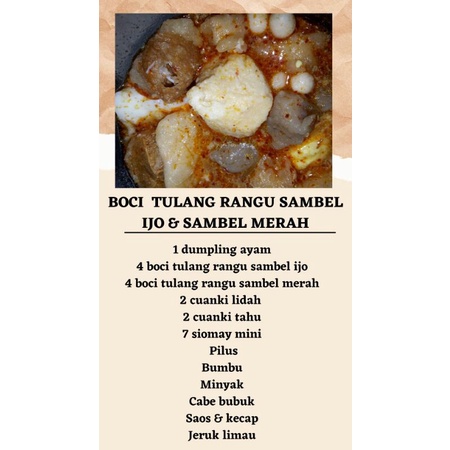 BOCI TULANG RANGU SAMBEL IJO & SAMBEL MERAH

1 dumpling ayam
4 boci tulang rangu sambel ijo
4 boci tulang rangu sambel merah
2 cuanki lidah
2 cuanki tahu
7 siomay mini
Pilus
Bumbu
Minyak
Cabe bubuk
Saos & kecap
Jeruk limau